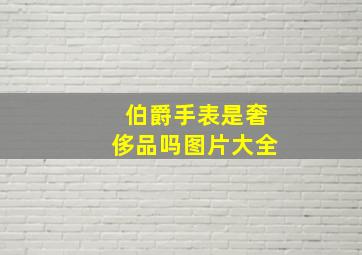 伯爵手表是奢侈品吗图片大全